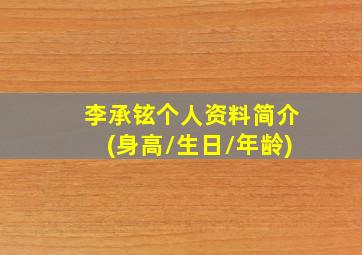 李承铉个人资料简介
(身高/生日/年龄)